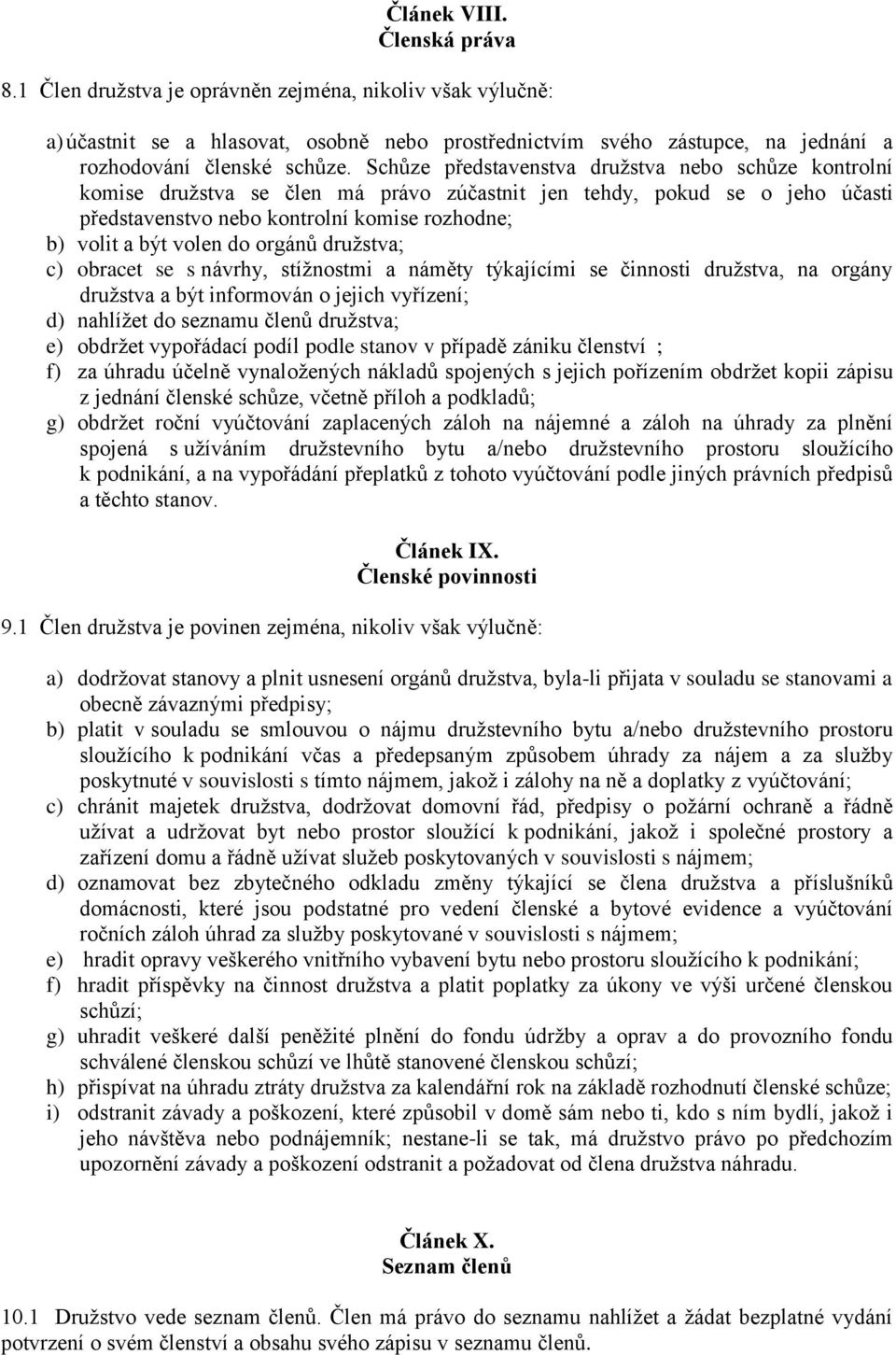 Článek VIII.
Členská práva

8.1 Člen družstva je oprávněn zejména, nikoliv však výlučně:

a) účastnit se a hlasovat, osobně nebo prostřednictvím svého zástupce, na jednání a rozhodování členské schůze. Schůze představenstva družstva nebo schůze kontrolní komise družstva se člen má právo zúčastnit jen tehdy, pokud se o jeho účasti představenstvo nebo kontrolní komise rozhodne;
b) volit a být volen do orgánů družstva;
c) obracet se s návrhy, stížnostmi a náměty týkajícími se činnosti družstva, na orgány družstva a být informován o jejich vyřízení;
d) nahlížet do seznamu členů družstva;
e) obdržet vypořádací podíl podle stanov v případě zániku členství ;
f) za úhradu účelně vynaložených nákladů spojených s jejich pořízením obdržet kopii zápisu z jednání členské schůze, včetně příloh a podkladů;
g) obdržet roční vyúčtování zaplacených záloh na nájemné a záloh na úhrady za plnění spojená s užíváním družstevního bytu a/nebo družstevního prostoru sloužícího k podnikání, a na vypořádání přeplatků z tohoto vyúčtování podle jiných právních předpisů a těchto stanov.

Článek IX.
Členské povinnosti

9.1 Člen družstva je povinen zejména, nikoliv však výlučně:

a) dodržovat stanovy a plnit usnesení orgánů družstva, byla-li přijata v souladu se stanovami a obecně závaznými předpisy;
b) platit v souladu se smlouvou o nájmu družstevního bytu a/nebo družstevního prostoru sloužícího k podnikání včas a předepsaným způsobem úhrady za nájem a za služby poskytnuté v souvislosti s tímto nájmem, jakož i zálohy na ně a doplatky z vyúčtování;
c) chránit majetek družstva, dodržovat domovní řád, předpisy o požární ochraně a řádně užívat a udržovat byt nebo prostor sloužící k podnikání, jakož i společné prostory a zařízení domu a řádně užívat služeb poskytovaných v souvislosti s nájmem;
d) oznamovat bez zbytečného odkladu změny týkající se člena družstva a příslušníků domácnosti, které jsou podstatné pro vedení členské a bytové evidence a vyúčtování ročních záloh úhrad za služby poskytované v souvislosti s nájmem;
e) hradit opravy veškerého vnitřního vybavení bytu nebo prostoru sloužícího k podnikání;
f) hradit příspěvky na činnost družstva a platit poplatky za úkony ve výši určené členskou schůzí;
g) uhradit veškeré další peněžité plnění do fondu údržby a oprav a do provozního fondu schválené členskou schůzí ve lhůtě stanovené členskou schůzí;
h) přispívat na úhradu ztráty družstva za kalendářní rok na základě rozhodnutí členské schůze;
i) odstranit závady a poškození, které způsobil v domě sám nebo ti, kdo s ním bydlí, jakož i jeho návštěva nebo podnájemník; nestane-li se tak, má družstvo právo po předchozím upozornění závady a poškození odstranit a požadovat od člena družstva náhradu.

Článek X.
Seznam členů

10.1 Družstvo vede seznam členů. Člen má právo do seznamu nahlížet a žádat bezplatné vydání potvrzení o svém členství a obsahu svého zápisu v seznamu členů.